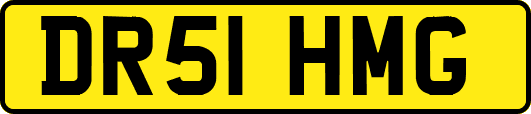 DR51 HMG